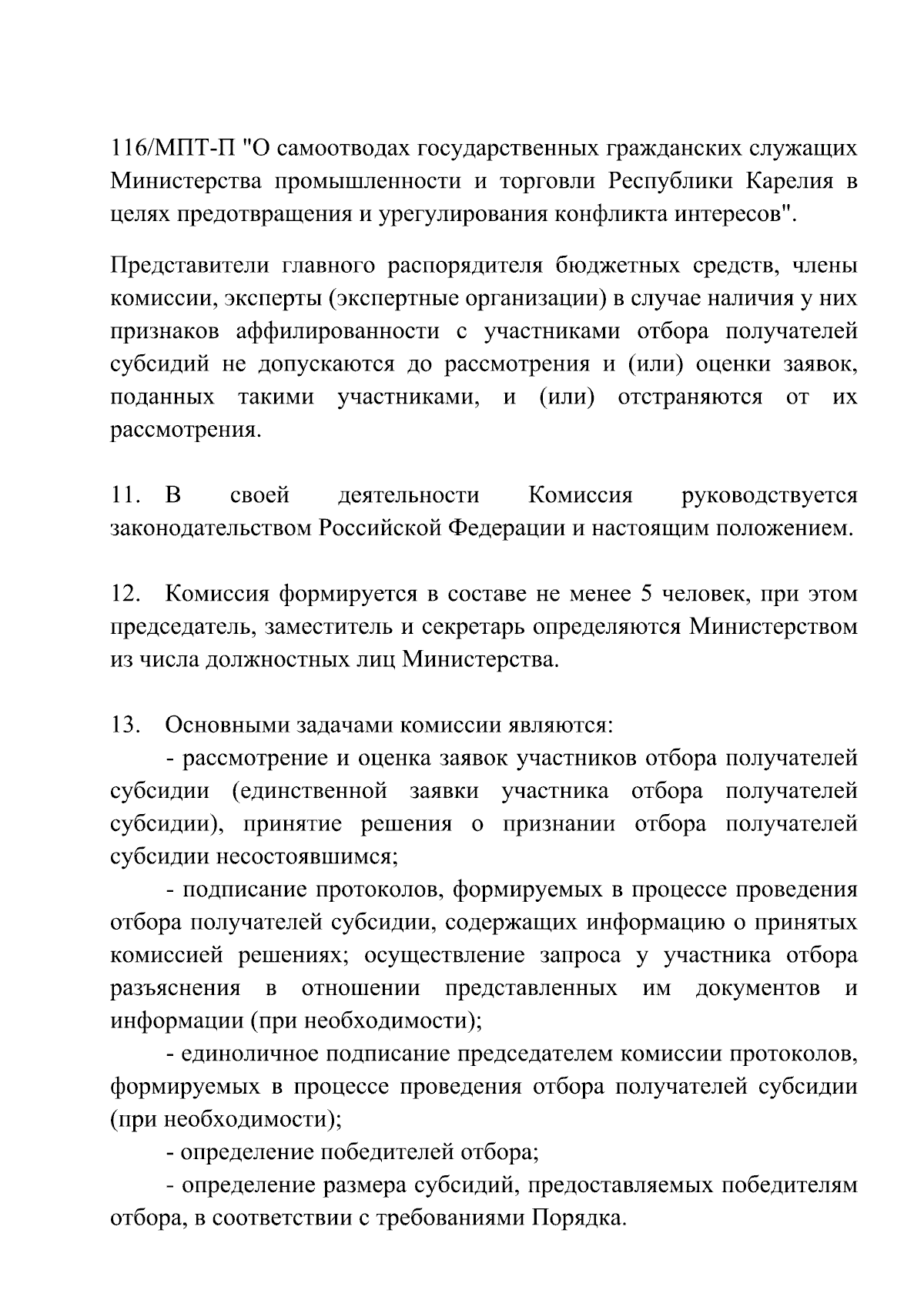 116/МПТ-П "О самоотводах государственных гражданских служащих Министерства промышленности и торговли Республики Карелия в целях предотвращения и урегулирования конфликта интересов".

Представители главного распорядителя бюджетных средств, члены комиссии, эксперты (экспертные организации) в случае наличия у них признаков аффилированности с участниками отбора получателей субсидий не допускаются до рассмотрения и (или) оценки заявок, поданных такими участниками, и (или) отстраняются от их рассмотрения.

11. В своей деятельности Комиссия руководствуется законодательством Российской Федерации и настоящим положением.

12. Комиссия формируется в составе не менее 5 человек, при этом председатель, заместитель и секретарь определяются Министерством из числа должностных лиц Министерства.

13. Основными задачами комиссии являются:
- рассмотрение и оценка заявок участников отбора получателей субсидии (единственной заявки участника отбора получателей субсидии), принятие решения о признании отбора получателей субсидии несостоявшимся;
- подписание протоколов, формируемых в процессе проведения отбора получателей субсидии, содержащих информацию о принятых комиссией решениях; осуществление запроса у участника отбора разъяснения в отношении представленных им документов и информации (при необходимости);
- единоличное подписание председателем комиссии протоколов, формируемых в процессе проведения отбора получателей субсидии (при необходимости);
- определение победителей отбора;
- определение размера субсидий, предоставляемых победителям отбора, в соответствии с требованиями Порядка.